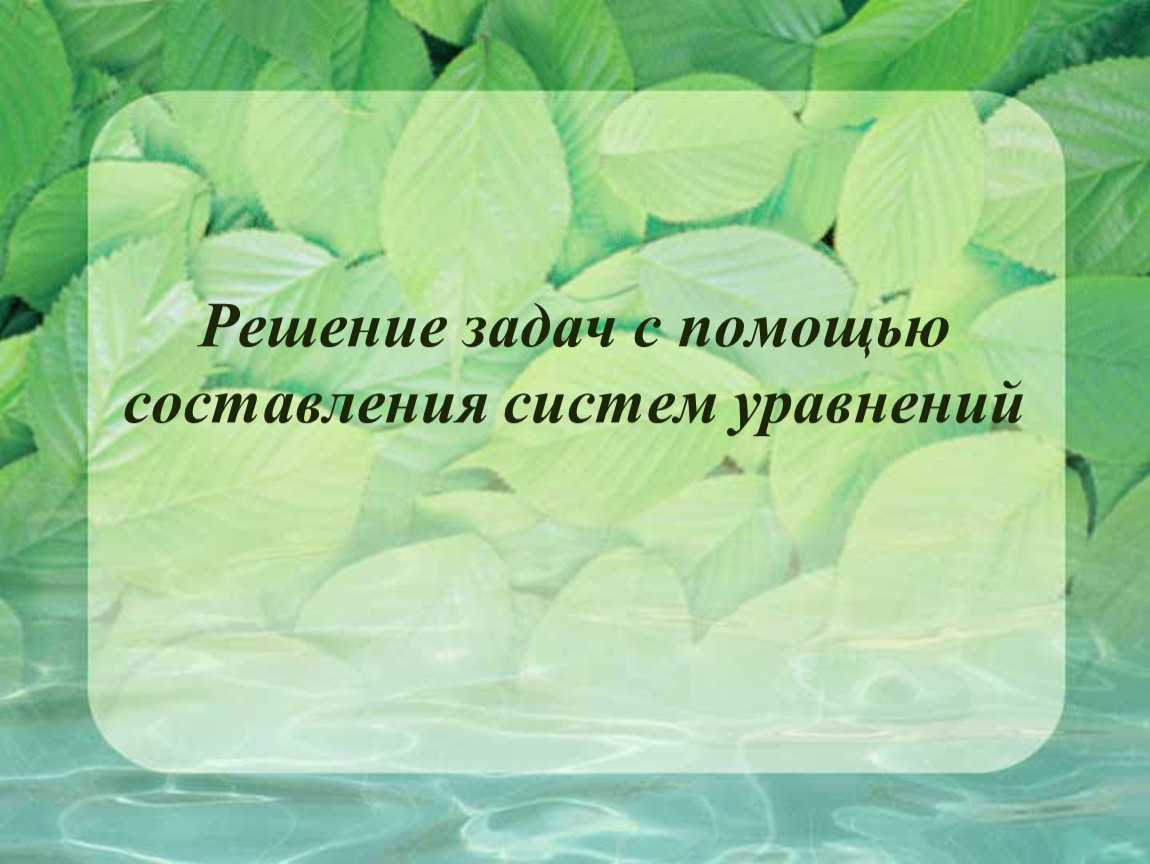 Решение задач с помощью составления систем уравнений